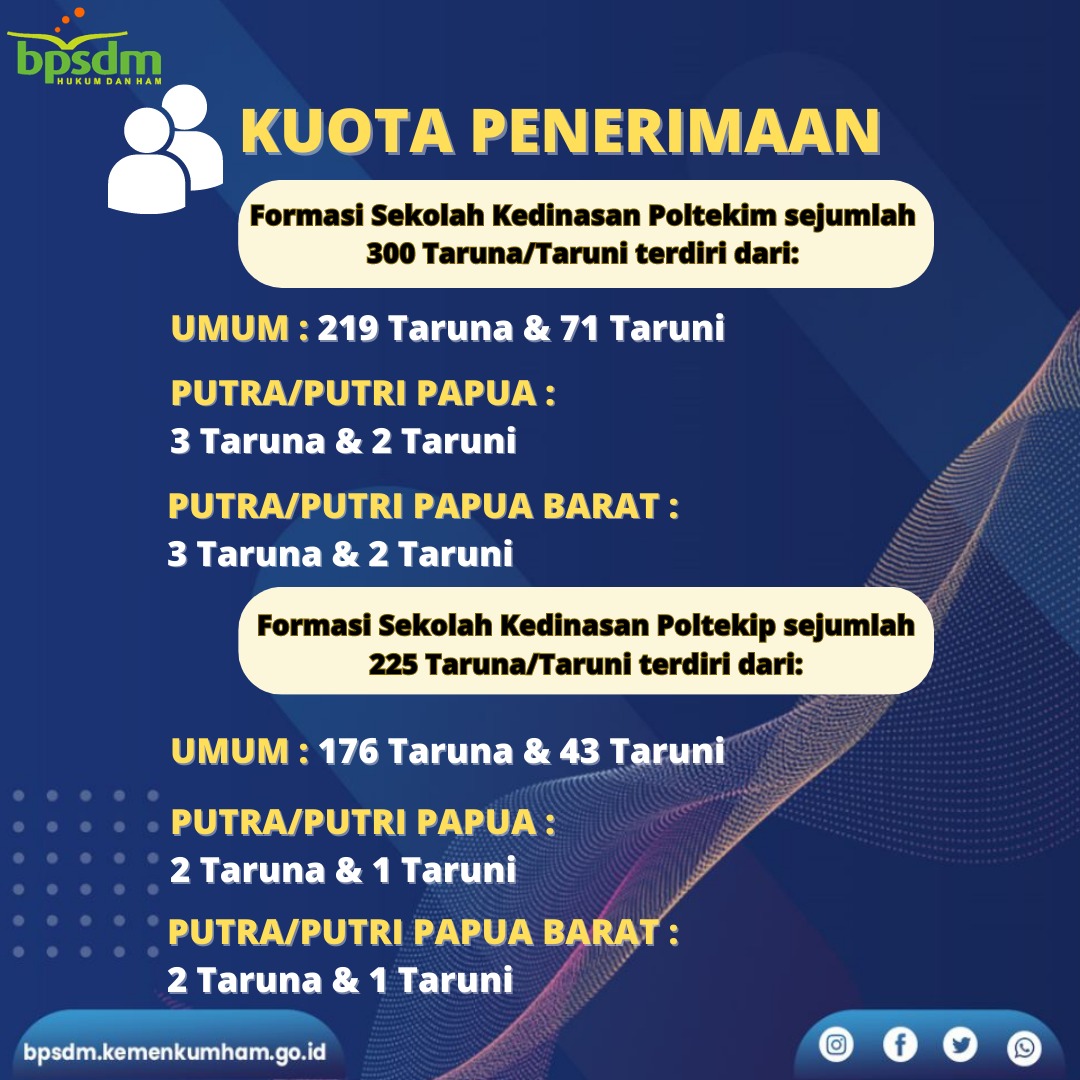 bpsdm
HUKUM DAN HAM

KUOTA PENERIMAAN

Formasi Sekolah Kedinasan Poltekim sejumlah 300 Taruna/Taruni terdiri dari:

UMUM : 219 Taruna & 71 Taruni

PUTRA/PUTRI PAPUA :
3 Taruna & 2 Taruni

PUTRA/PUTRI PAPUA BARAT :
3 Taruna & 2 Taruni

Formasi Sekolah Kedinasan Poltekip sejumlah 225 Taruna/Taruni terdiri dari:

UMUM : 176 Taruna & 43 Taruni

PUTRA/PUTRI PAPUA :
2 Taruna & 1 Taruni

PUTRA/PUTRI PAPUA BARAT :
2 Taruna & 1 Taruni

bpsdm.kemenkumham.go.id